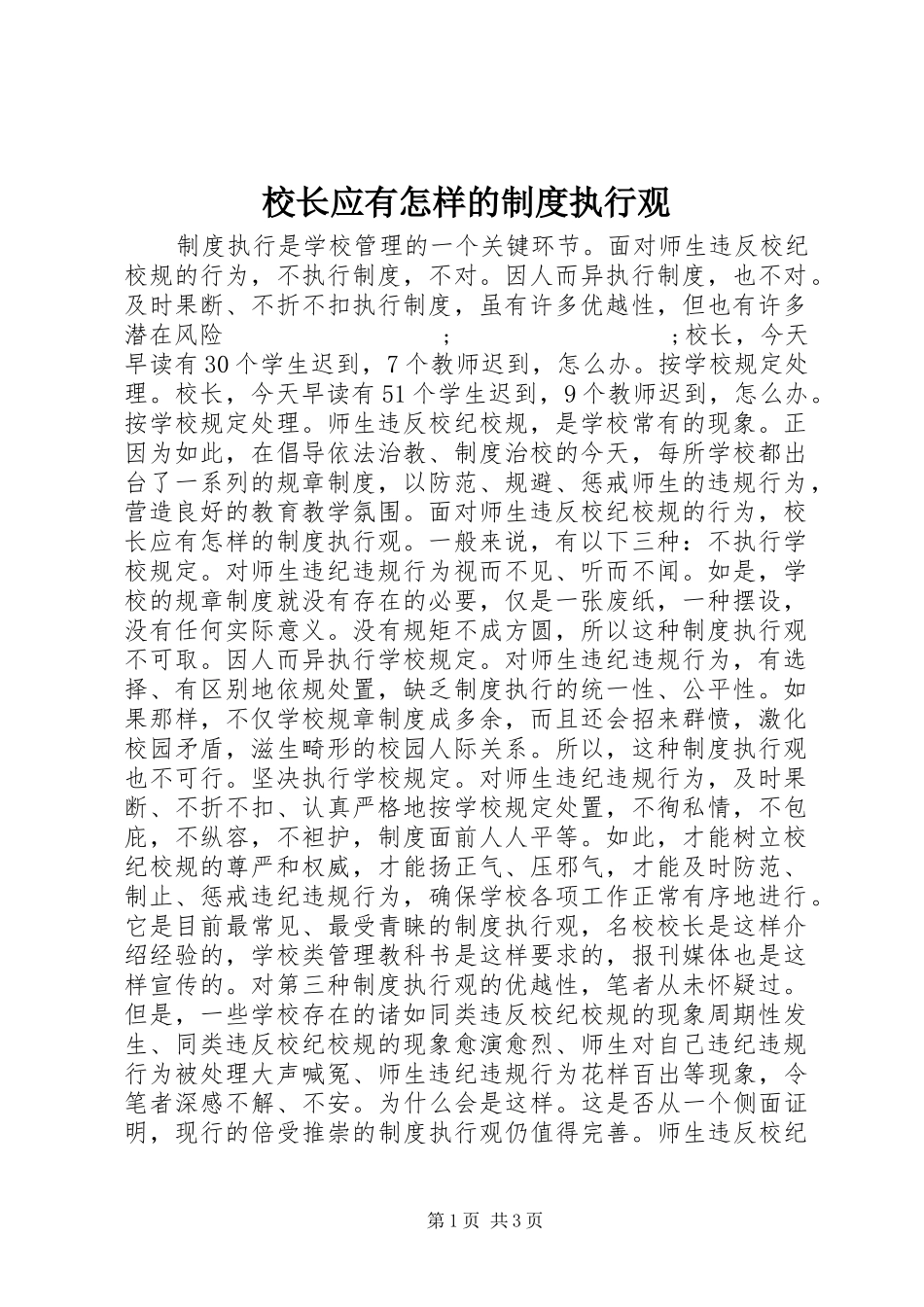 校长应有怎样的制度执行观

制度执行是学校管理的一个关键环节。面对师生违反校纪校规的行为，不执行制度，不对。因人而异执行制度，也不对。及时果断、不折不扣执行制度，虽有许多优越性，但也有许多潜在风险　　　　　　　　　；　　　　　　；校长，今天早读有30个学生迟到，7个教师迟到，怎么办。按学校规定处理。校长，今天早读有51个学生迟到，9个教师迟到，怎么办。按学校规定处理。师生违反校纪校规，是学校常有的现象。正因为如此，在倡导依法治教、制度治校的今天，每所学校都出台了一系列的规章制度，以防范、规避、惩戒师生的违规行为，营造良好的教育教学氛围。面对师生违反校纪校规的行为，校长应有怎样的制度执行观。一般来说，有以下三种：不执行学校规定。对师生违纪违规行为视而不见、听而不闻。如是，学校的规章制度就没有存在的必要，仅是一张废纸，一种摆设，没有任何实际意义。没有规矩不成方圆，所以这种制度执行观不可取。因人而异执行学校规定。对师生违纪违规行为，有选择、有区别地依规处置，缺乏制度执行的统一性、公平性。如果那样，不仅学校规章制度成多余，而且还会招来群愤，激化校园矛盾，滋生畸形的校园人际关系。所以，这种制度执行观也不可行。坚决执行学校规定。对师生违纪违规行为，及时果断、不折不扣、认真严格地按学校规定处置，不徇私情，不包庇，不纵容，不袒护，制度面前人人平等。如此，才能树立校纪校规的尊严和权威，才能扬正气、压邪气，才能及时防范、制止、惩戒违纪违规行为，确保学校各项工作正常有序地进行。它是目前最常见、最受青睐的制度执行观，名校校长是这样介绍经验的，学校类管理教科书是这样要求的，报刊媒体也是这样宣传的。对第三种制度执行观的优越性，笔者从未怀疑过。但是，一些学校存在的诸如同类违反校纪校规的现象周期性发生、同类违反校纪校规的现象愈演愈烈、师生对自己违纪违规行为被处理大声喊冤、师生违纪违规行为花样百出等现象，令笔者深感不解、不安。为什么会是这样。这是否从一个侧面证明，现行的倍受推崇的制度执行观仍值得完善。师生违反校纪

第1页 共3页